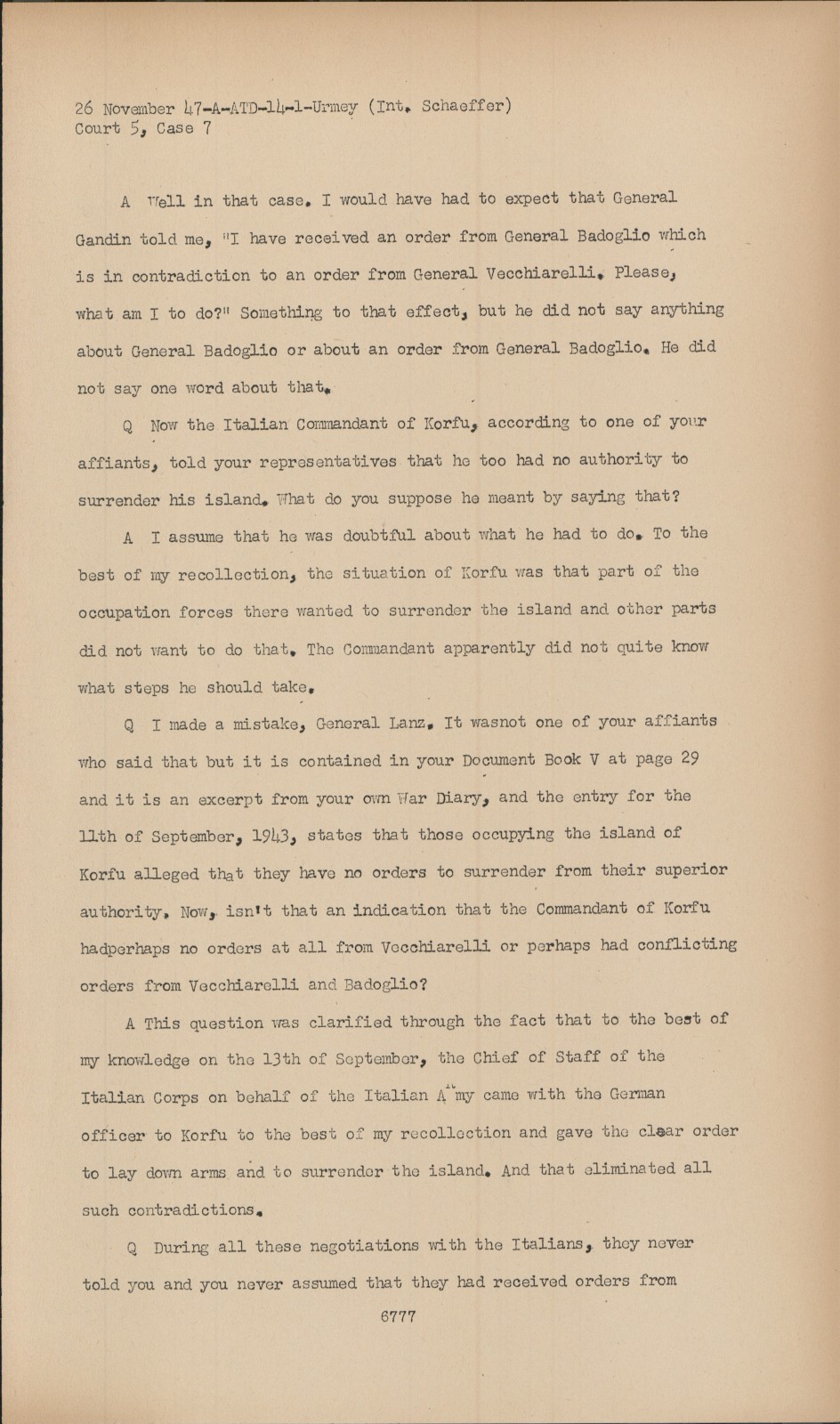 26 November 47-A-ATD-14-1-Urmey (Int. Schaeffer)
Court 5, Case 7

A Well in that case. I would have had to expect that General Gandin told me, "I have received an order from General Badoglio which is in contradiction to an order from General Vecchiarelli. Please, what am I to do?" Something to that effect, but he did not say anything about General Badoglio or about an order from General Badoglio. He did not say one word about that.

Q Now the Italian Commandant of Korfu, according to one of your affiants, told your representatives that he too had no authority to surrender his island. What do you suppose he meant by saying that?

A I assume that he was doubtful about what he had to do. To the best of my recollection, the situation of Korfu was that part of the occupation forces there wanted to surrender the island and other parts did not want to do that. The Commandant apparently did not quite know what steps he should take.

Q I made a mistake, General Lanz. It wasnot one of your affiants who said that but it is contained in your Document Book V at page 29 and it is an excerpt from your own War Diary, and the entry for the 11th of September, 1943, states that those occupying the island of Korfu alleged that they have no orders to surrender from their superior authority. Now, isn't that an indication that the Commandant of Korfu hadperhaps no orders at all from Vecchiarelli or perhaps had conflicting orders from Vecchiarelli and Badoglio?

A This question was clarified through the fact that to the best of my knowledge on the 13th of September, the Chief of Staff of the Italian Corps on behalf of the Italian Army came with the German officer to Korfu to the best of my recollection and gave the clear order to lay down arms and to surrender the island. And that eliminated all such contradictions.

Q During all these negotiations with the Italians, they never told you and you never assumed that they had received orders from

6777